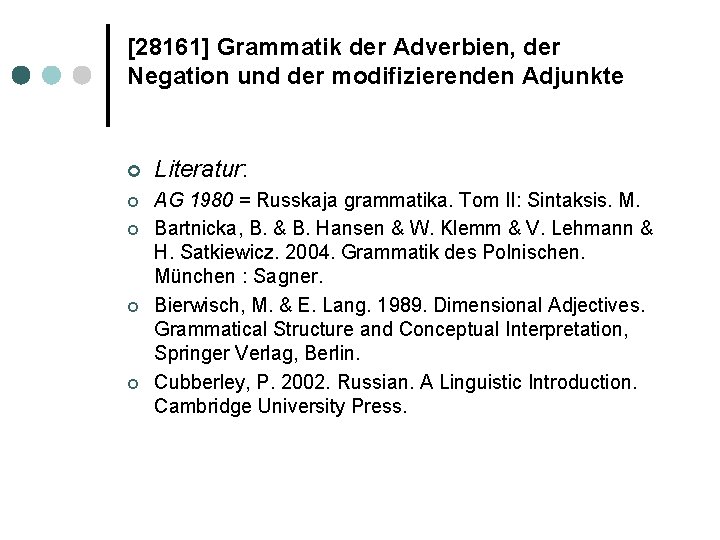 [28161] Grammatik der Adverbien, der Negation und der modifizierenden Adjunkte

Literatur:

AG 1980 = Russkaja grammatika. Tom II: Sintaksis. M.

Bartnicka, B. & B. Hansen & W. Klemm & V. Lehmann & H. Satkiewicz. 2004. Grammatik des Polnischen. München : Sagner.

Bierwisch, M. & E. Lang. 1989. Dimensional Adjectives. Grammatical Structure and Conceptual Interpretation, Springer Verlag, Berlin.

Cubberley, P. 2002. Russian. A Linguistic Introduction. Cambridge University Press.